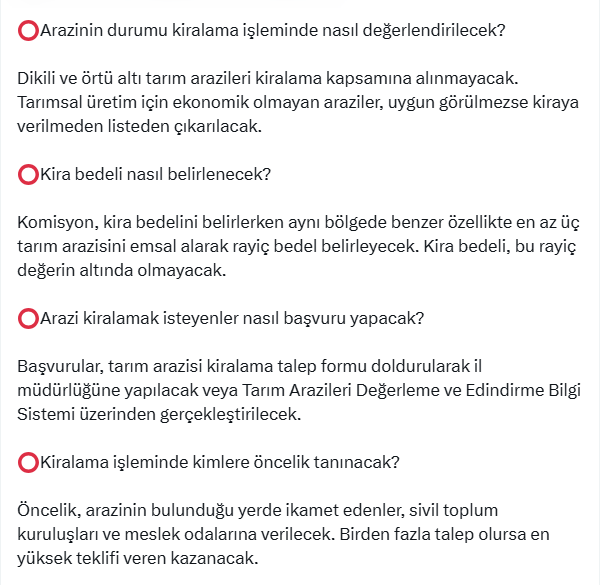 ⭕Arazinin durumu kiralama işleminde nasıl değerlendirilecek?

Dikili ve örtü altı tarım arazileri kiralama kapsamına alınmayacak. Tarımsal üretim için ekonomik olmayan araziler, uygun görülmezse kiraya verilmeden listeden çıkarılacak.

⭕Kira bedeli nasıl belirlenecek?

Komisyon, kira bedelini belirlerken aynı bölgede benzer özellikte en az üç tarım arazisini emsal alarak rayiç bedel belirleyecek. Kira bedeli, bu rayiç değerin altında olmayacak.

⭕Arazi kiralamak isteyenler nasıl başvuru yapacak?

Başvurular, tarım arazisi kiralama talep formu doldurularak il müdürlüğüne yapılacak veya Tarım Arazileri Değerleme ve Edindirme Bilgi Sistemi üzerinden gerçekleştirilecek.

⭕Kiralama işleminde kimlere öncelik tanınacak?

Öncelik, arazinin bulunduğu yerde ikamet edenler, sivil toplum kuruluşları ve meslek odalarına verilecek. Birden fazla talep olursa en yüksek teklifi veren kazanacak.